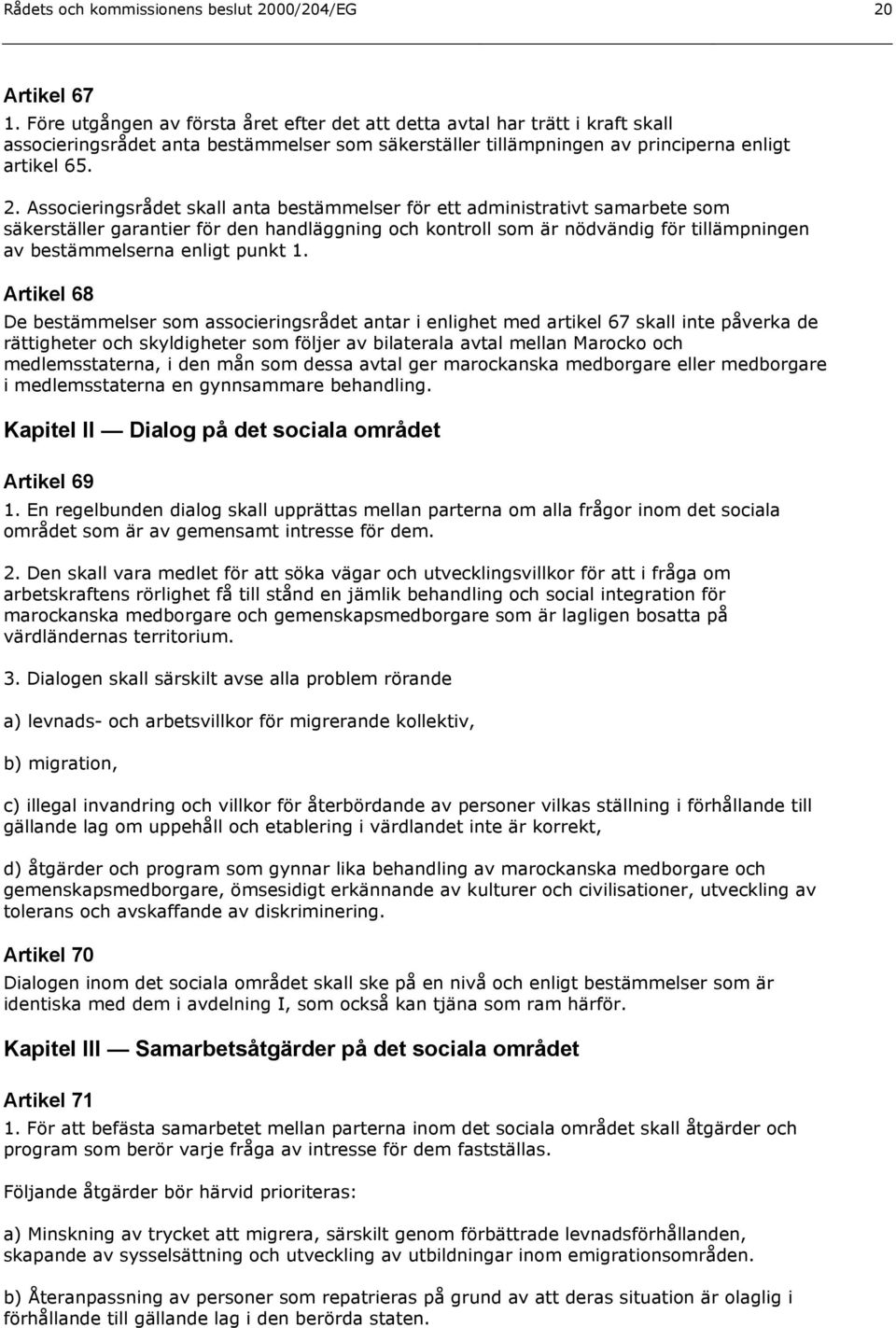 Rådets och kommissionens beslut 2000/204/EG 20

Artikel 67
1. Före utgången av första året efter det att detta avtal har trätt i kraft skall associeringsrådet anta bestämmelser som säkerställer tillämpningen av principerna enligt artikel 65.

2. Associeringsrådet skall anta bestämmelser för ett administrativt samarbete som säkerställer garantier för den handläggning och kontroll som är nödvändig för tillämpningen av bestämmelserna enligt punkt 1.

Artikel 68
De bestämmelser som associeringsrådet antar i enlighet med artikel 67 skall inte påverka de rättigheter och skyldigheter som följer av bilaterala avtal mellan Marocko och medlemsstaterna, i den mån som dessa avtal ger marockanska medborgare eller medborgare i medlemsstaterna en gynnsammare behandling.

Kapitel II — Dialog på det sociala området

Artikel 69
1. En regelbunden dialog skall upprättas mellan parterna om alla frågor inom det sociala området som är av gemensamt intresse för dem.

2. Den skall vara medlet för att söka vägar och utvecklingsvillkor för att i fråga om arbetskraftens rörlighet få till stånd en jämlik behandling och social integration för marockanska medborgare och gemenskapsmedborgare som är lagligen bosatta på värdländernas territorium.

3. Dialogen skall särskilt avse alla problem rörande

a) levnads- och arbetsvillkor för migrerande kollektiv,

b) migration,

c) illegal invandring och villkor för återbördande av personer vilkas ställning i förhållande till gällande lag om uppehåll och etablering i värdlandet inte är korrekt,

d) åtgärder och program som gynnar lika behandling av marockanska medborgare och gemenskapsmedborgare, ömsesidigt erkännande av kulturer och civilisationer, utveckling av tolerans och avskaffande av diskriminering.

Artikel 70
Dialogen inom det sociala området skall ske på en nivå och enligt bestämmelser som är identiska med dem i avdelning I, som också kan tjäna som ram härför.

Kapitel III — Samarbetsåtgärder på det sociala området

Artikel 71
1. För att befästa samarbetet mellan parterna inom det sociala området skall åtgärder och program som berör varje fråga av intresse för dem fastställas.

Följande åtgärder bör härvid prioriteras:

a) Minskning av trycket att migrera, särskilt genom förbättrade levnadsförhållanden, skapande av sysselsättning och utveckling av utbildningar inom emigrationsområden.

b) Återanpassning av personer som repatrieras på grund av att deras situation är olaglig i förhållande till gällande lag i den berörda staten.